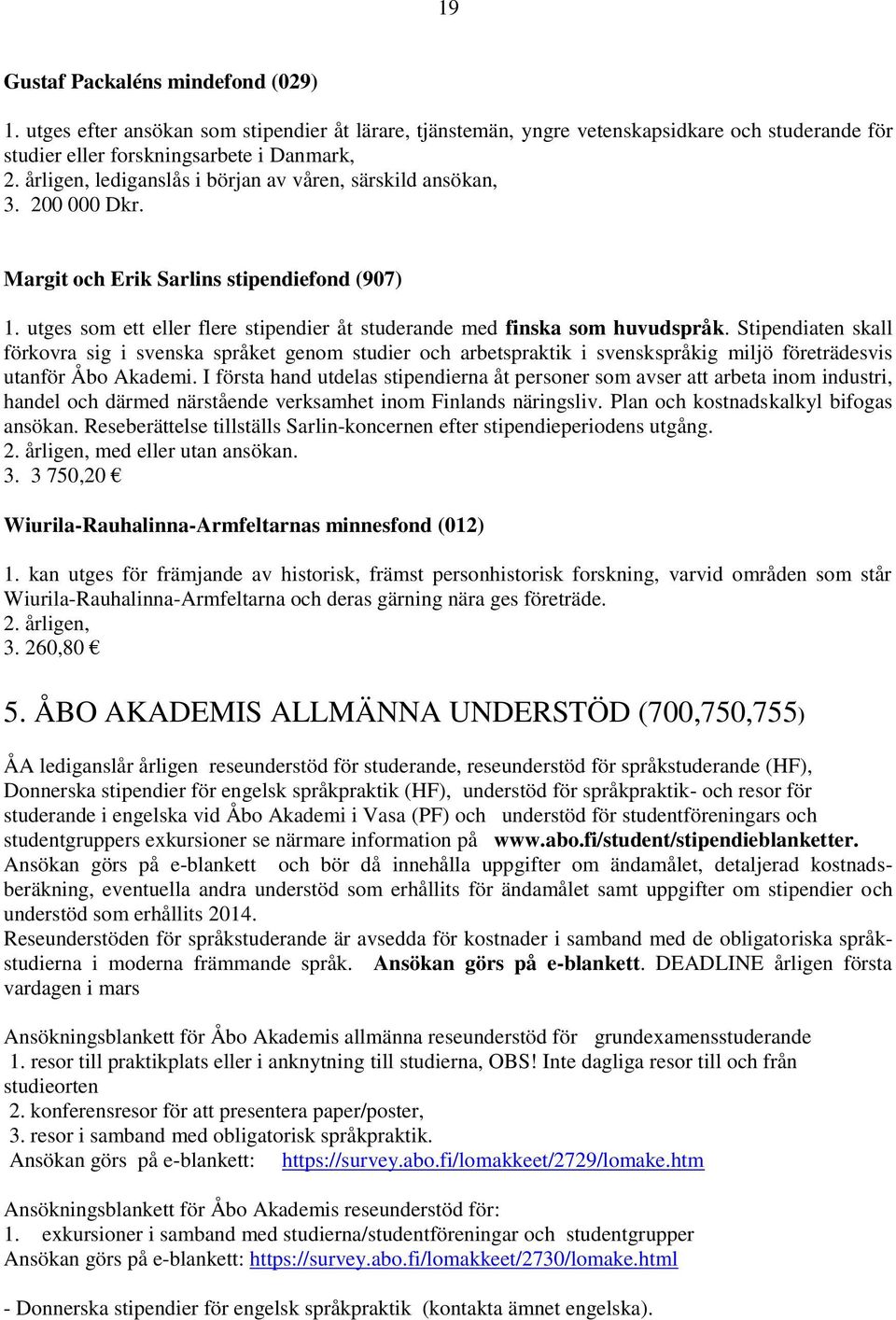 19

Gustaf Packaléns mindefond (029)

1. utges efter ansökan som stipendier åt lärare, tjänstemän, yngre vetenskapsidkare och studerande för studier eller forskningsarbete i Danmark,
2. årligen, lediganslås i början av våren, särskild ansökan,
3. 200 000 Dkr.

Margit och Erik Sarlins stipendiefond (907)

1. utges som ett eller flere stipendier åt studerande med finska som huvudspråk. Stipendiaten skall förkovra sig i svenska språket genom studier och arbetspraktik i svenskspråkig miljö företrädesvis utanför Åbo Akademi. I första hand utdelas stipendierna åt personer som avser att arbeta inom industri, handel och därmed närstående verksamhet inom Finlands näringsliv. Plan och kostnadskalkyl bifogas ansökan. Reseberättelse tillställs Sarlin-koncernen efter stipendieperiodens utgång.
2. årligen, med eller utan ansökan.
3. 3 750,20 €

Wiurila-Rauhalinna-Armfeltarnas minnesfond (012)

1. kan utges för främjande av historisk, främst personhistorisk forskning, varvid områden som står Wiurila-Rauhalinna-Armfeltarna och deras gärning nära ges företräde.
2. årligen,
3. 260,80 €

5. ÅBO AKADEMIS ALLMÄNNA UNDERSTÖD (700,750,755)

ÅA lediganslår årligen reseunderstöd för studerande, reseunderstöd för språkstuderande (HF), Donnerska stipendier för engelsk språkpraktik (HF), understöd för språkpraktik- och resor för studerande i engelska vid Åbo Akademi i Vasa (PF) och understöd för studentföreningars och studentgruppers exkursioner se närmare information på www.abo.fi/student/stipendieblanketter. Ansökan görs på e-blankett och bör då innehålla uppgifter om ändamålet, detaljerad kostnadsberäkning, eventuella andra understöd som erhållits för ändamålet samt uppgifter om stipendier och understöd som erhållits 2014.
Reseunderstöden för språkstuderande är avsedda för kostnader i samband med de obligatoriska språkstudierna i moderna främmande språk. Ansökan görs på e-blankett. DEADLINE årligen första vardagen i mars

Ansökningsblankett för Åbo Akademis allmänna reseunderstöd för grundexamensstuderande
1. resor till praktikplats eller i anknytning till studierna, OBS! Inte dagliga resor till och från studieorten
2. konferensresor för att presentera paper/poster,
3. resor i samband med obligatorisk språkpraktik.
Ansökan görs på e-blankett: https://survey.abo.fi/lomakkeet/2729/lomake.htm

Ansökningsblankett för Åbo Akademis reseunderstöd för:
1. exkursioner i samband med studierna/studentföreningar och studentgrupper
Ansökan görs på e-blankett: https://survey.abo.fi/lomakkeet/2730/lomake.html

- Donnerska stipendier för engelsk språkpraktik (kontakta ämnet engelska).